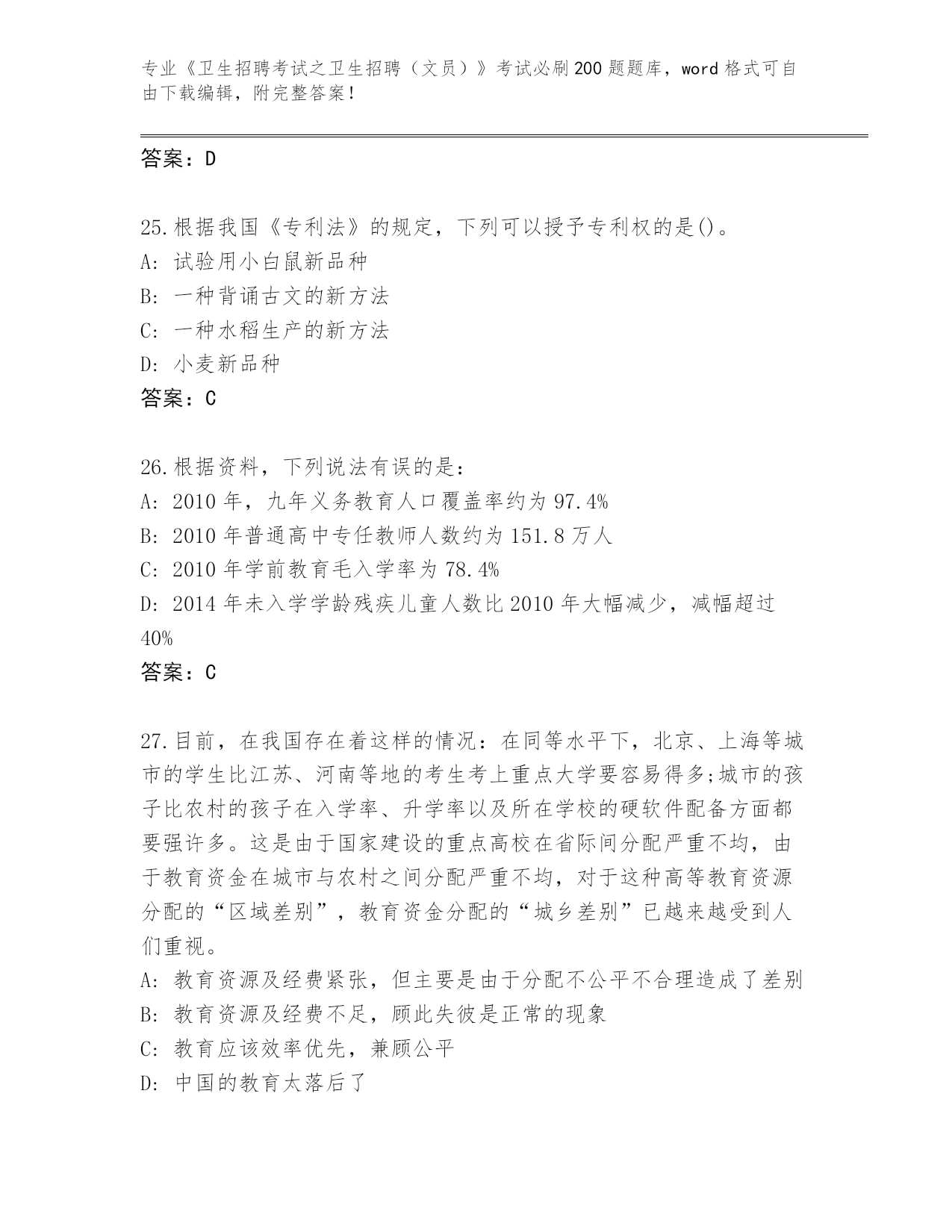 专业《卫生招聘考试之卫生招聘（文员）》考试必刷200题题库，word格式可自由下载编辑，附完整答案！

答案：D

25.根据我国《专利法》的规定，下列可以授予专利权的是()。
A: 试验用小白鼠新品种
B: 一种背诵古文的新方法
C: 一种水稻生产的新方法
D: 小麦新品种
答案：C

26.根据资料，下列说法有误的是：
A: 2010年，九年义务教育人口覆盖率约为97.4%
B: 2010年普通高中专任教师人数约为151.8万人
C: 2010年学前教育毛入学率为78.4%
D: 2014年未入学学龄残疾儿童人数比2010年大幅减少，减幅超过40%
答案：C

27.目前，在我国存在着这样的情况：在同等水平下，北京、上海等城市的学生比江苏、河南等地的考生考上重点大学要容易得多;城市的孩子比农村的孩子在入学率、升学率以及所在学校的硬软件配备方面都要强许多。这是由于国家建设的重点高校在省际间分配严重不均，由于教育资金在城市与农村之间分配严重不均，对于这种高等教育资源分配的“区域差别”，教育资金分配的“城乡差别”已越来越受到人们重视。
A: 教育资源及经费紧张，但主要是由于分配不公平不合理造成了差别
B: 教育资源及经费不足，顾此失彼是正常的现象
C: 教育应该效率优先，兼顾公平
D: 中国的教育太落后了